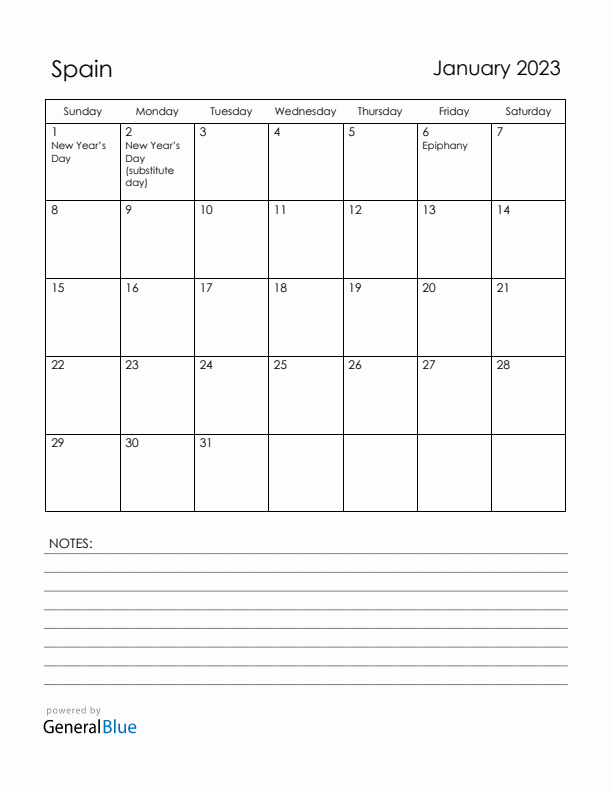 Spain

January 2023

| Sunday | Monday | Tuesday | Wednesday | Thursday | Friday | Saturday |
|---|---|---|---|---|---|---|
| 1 New Year's Day | 2 New Year's Day (substitute day) | 3 | 4 | 5 | 6 Epiphany | 7 |
| 8 | 9 | 10 | 11 | 12 | 13 | 14 |
| 15 | 16 | 17 | 18 | 19 | 20 | 21 |
| 22 | 23 | 24 | 25 | 26 | 27 | 28 |
| 29 | 30 | 31 | | | | |

NOTES:

powered by
GeneralBlue